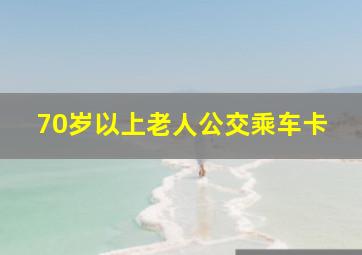 70岁以上老人公交乘车卡